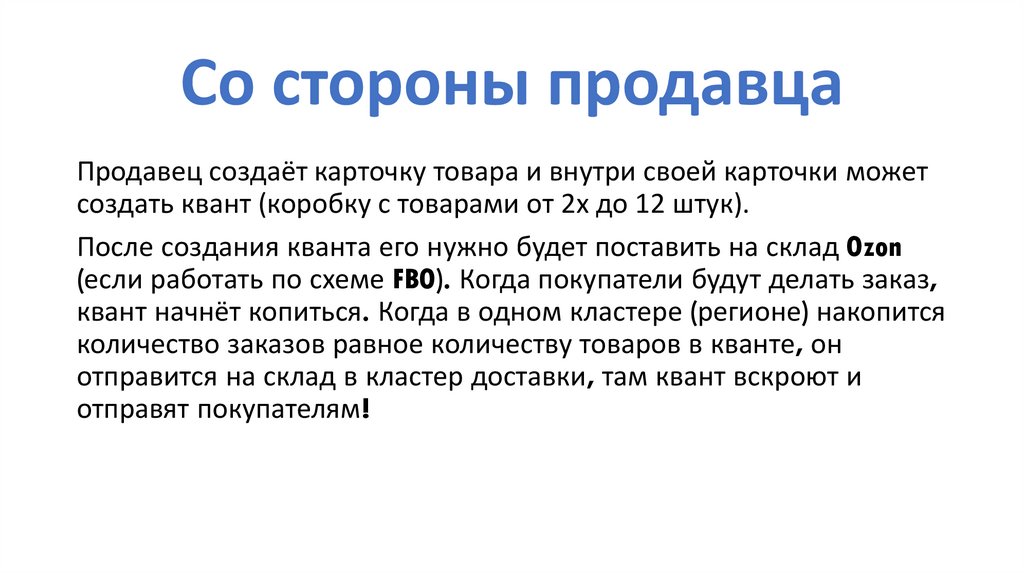 Со стороны продавца

Продавец создаёт карточку товара и внутри своей карточки может создать квант (коробку с товарами от 2х до 12 штук).

После создания кванта его нужно будет поставить на склад Ozon (если работать по схеме FBO). Когда покупатели будут делать заказ, квант начнёт копиться. Когда в одном кластере (регионе) накопится количество заказов равное количеству товаров в кванте, он отправится на склад в кластер доставки, там квант вскроют и отправят покупателям!